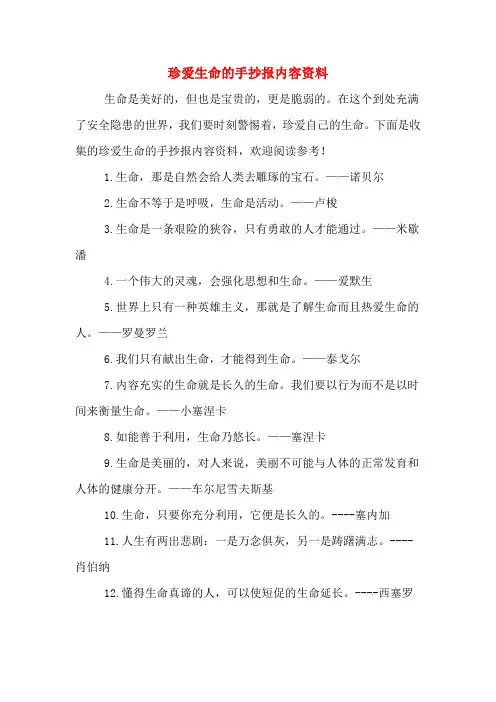 珍爱生命的手抄报内容资料

生命是美好的，但也是宝贵的，更是脆弱的。在这个到处充满了安全隐患的世界，我们要时刻警惕着，珍爱自己的生命。下面是收集的珍爱生命的手抄报内容资料，欢迎阅读参考！

1.生命，那是自然会给人类去雕琢的宝石。——诺贝尔

2.生命不等于是呼吸，生命是活动。——卢梭

3.生命是一条艰险的狭谷，只有勇敢的人才能通过。——米歇潘

4.一个伟大的灵魂，会强化思想和生命。——爱默生

5.世界上只有一种英雄主义，那就是了解生命而且热爱生命的人。——罗曼罗兰

6.我们只有献出生命，才能得到生命。——泰戈尔

7.内容充实的生命就是长久的生命。我们要以行为而不是以时间来衡量生命。——小塞涅卡

8.如能善于利用，生命乃悠长。——塞涅卡

9.生命是美丽的，对人来说，美丽不可能与人体的正常发育和人体的健康分开。——车尔尼雪夫斯基

10.生命，只要你充分利用，它便是长久的。----塞内加

11.人生有两出悲剧：一是万念俱灰，另一是踌躇满志。----肖伯纳

12.懂得生命真谛的人，可以使短促的生命延长。----西塞罗